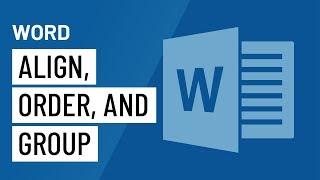 WORD

ALIGN, ORDER, AND GROUP

W